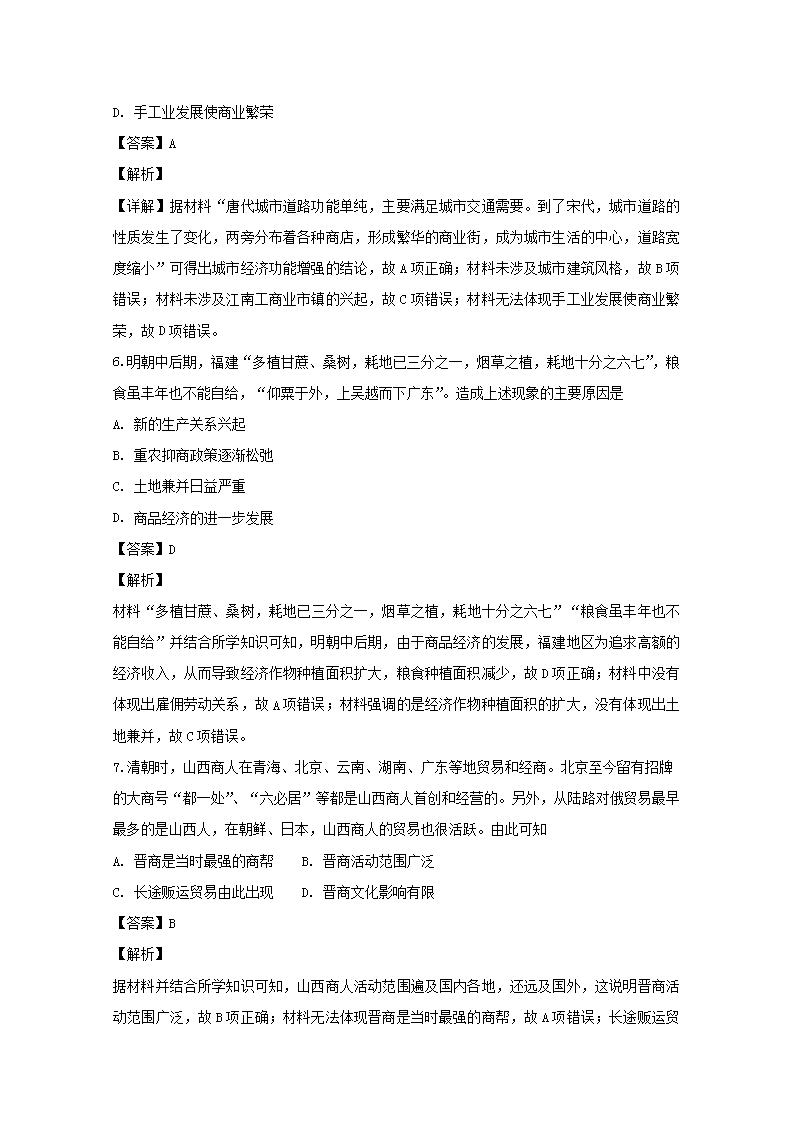 D. 手工业发展使商业繁荣

【答案】A

【解析】

【详解】据材料“唐代城市道路功能单纯，主要满足城市交通需要。到了宋代，城市道路的性质发生了变化，两旁分布着各种商店，形成繁华的商业街，成为城市生活的中心，道路宽度缩小”可得出城市经济功能增强的结论，故A项正确；材料未涉及城市建筑风格，故B项错误；材料未涉及江南工商业市镇的兴起，故C项错误；材料无法体现手工业发展使商业繁荣，故D项错误。

6.明朝中后期，福建“多植甘蔗、桑树，耗地已三分之一，烟草之植，耗地十分之六七”，粮食虽丰年也不能自给，“仰粟于外，上吴越而下广东”。造成上述现象的主要原因是

A. 新的生产关系兴起

B. 重农抑商政策逐渐松弛

C. 土地兼并日益严重

D. 商品经济的进一步发展

【答案】D

【解析】

材料“多植甘蔗、桑树，耗地已三分之一，烟草之植，耗地十分之六七”“粮食虽丰年也不能自给”并结合所学知识可知，明朝中后期，由于商品经济的发展，福建地区为追求高额的经济收入，从而导致经济作物种植面积扩大，粮食种植面积减少，故D项正确；材料中没有体现出雇佣劳动关系，故A项错误；材料强调的是经济作物种植面积的扩大，没有体现出土地兼并，故C项错误。

7.清朝时，山西商人在青海、北京、云南、湖南、广东等地贸易和经商。北京至今留有招牌的大商号“都一处”、“六必居”等都是山西商人首创和经营的。另外，从陆路对俄贸易最早最多的是山西人，在朝鲜、日本，山西商人的贸易也很活跃。由此可知

A. 晋商是当时最强的商帮　　B. 晋商活动范围广泛

C. 长途贩运贸易由此出现　　D. 晋商文化影响有限

【答案】B

【解析】

据材料并结合所学知识可知，山西商人活动范围遍及国内各地，还远及国外，这说明晋商活动范围广泛，故B项正确；材料无法体现晋商是当时最强的商帮，故A项错误；长途贩运贸